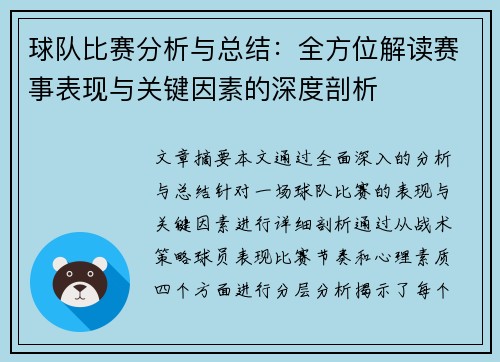 球队比赛分析与总结：全方位解读赛事表现与关键因素的深度剖析

文章摘要本文通过全面深入的分析与总结针对一场球队比赛的表现与关键因素进行详细剖析通过从战术策略球员表现比赛节奏和心理素质四个方面进行分层分析揭示了每个